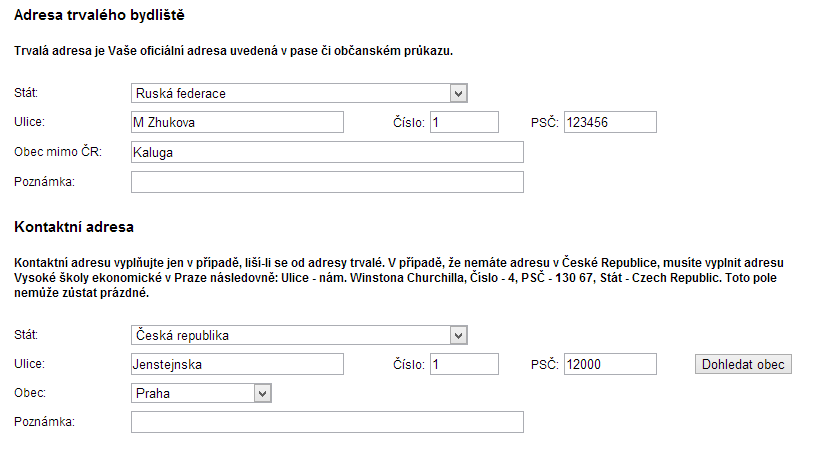 Adresa trvalého bydliště

Trvalá adresa je Vaše oficiální adresa uvedená v pase či občanském průkazu.

Stát: Ruská federace

Ulice: M Zhukova Číslo: 1 PSČ: 123456

Obec mimo ČR: Kaluga

Poznámka:

Kontaktní adresa

Kontaktní adresu vyplňujte jen v případě, liší-li se od adresy trvalé. V případě, že nemáte adresu v České Republice, musíte vyplnit adresu Vysoké školy ekonomické v Praze následovně: Ulice - nám. Winstona Churchilla, Číslo - 4, PSČ - 130 67, Stát - Czech Republic. Toto pole nemůže zůstat prázdné.

Stát: Česká republika

Ulice: Jenstejnska Číslo: 1 PSČ: 12000 Dohledat obec

Obec: Praha

Poznámka: